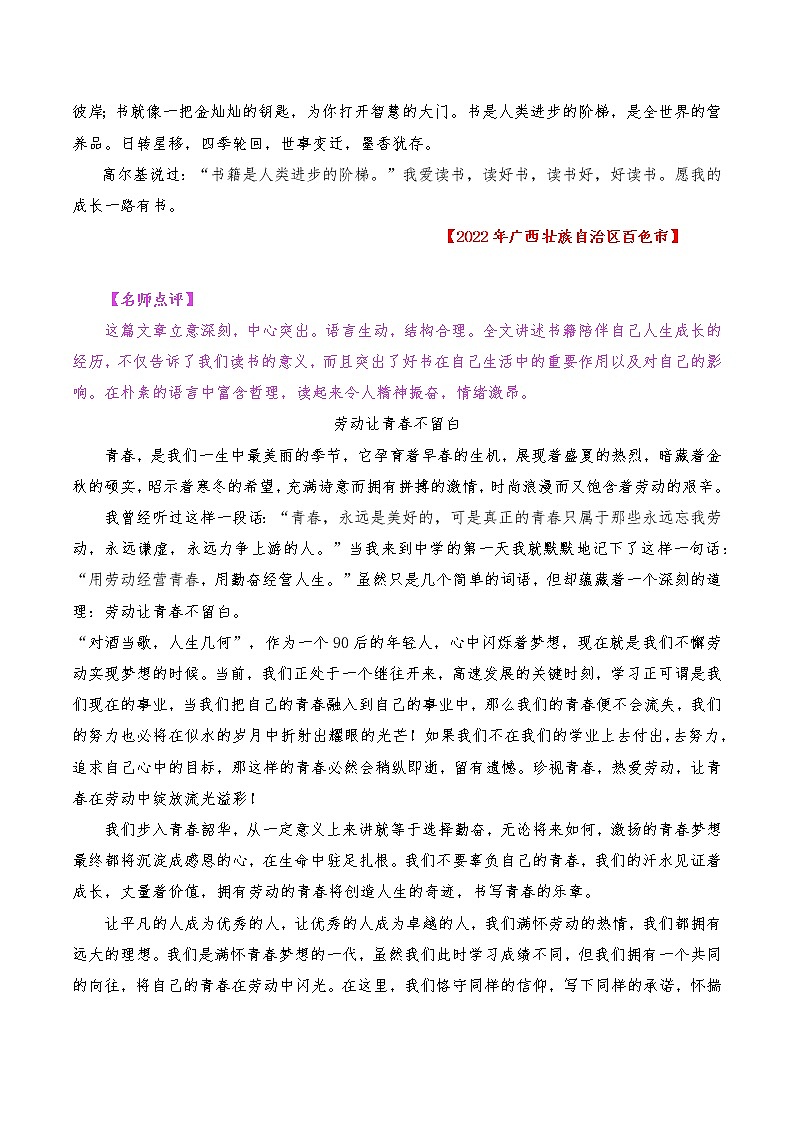 彼岸；书就像一把金灿灿的钥匙，为你打开智慧的大门。书是人类进步的阶梯，是全世界的营养品。日转星移，四季轮回，世事变迁，墨香犹存。

高尔基说过：“书籍是人类进步的阶梯。”我爱读书，读好书，读书好，好读书。愿我的成长一路有书。

【2022年广西壮族自治区百色市】

【名师点评】

这篇文章立意深刻，中心突出。语言生动，结构合理。全文讲述书籍陪伴自己人生成长的经历，不仅告诉了我们读书的意义，而且突出了好书在自己生活中的重要作用以及对自己的影响。在朴素的语言中富含哲理，读起来令人精神振奋，情绪激昂。

劳动让青春不留白

青春，是我们一生中最美丽的季节，它孕育着早春的生机，展现着盛夏的热烈，暗藏着金秋的硕实，昭示着寒冬的希望，充满诗意而拥有拼搏的激情，时尚浪漫而又饱含着劳动的艰辛。

我曾经听过这样一段话：“青春，永远是美好的，可是真正的青春只属于那些永远忘我劳动，永远谦虚，永远力争上游的人。”当我来到中学的第一天我就默默地记下了这样一句话：“用劳动经营青春，用勤奋经营人生。”虽然只是几个简单的词语，但却蕴藏着一个深刻的道理：劳动让青春不留白。

“对酒当歌，人生几何”，作为一个90后的年轻人，心中闪烁着梦想，现在就是我们不懈劳动实现梦想的时候。当前，我们正处于一个继往开来，高速发展的关键时刻，学习正可谓是我们现在的事业，当我们把自己的青春融入到自己的事业中，那么我们的青春便不会流失，我们的努力也必将在似水的岁月中折射出耀眼的光芒！如果我们不在我们的学业上去付出，去努力，追求自己心中的目标，那这样的青春必然会稍纵即逝，留有遗憾。珍视青春，热爱劳动，让青春在劳动中绽放流光溢彩！

我们步入青春韶华，从一定意义上来讲就等于选择勤奋，无论将来如何，激扬的青春梦想最终都将沉淀成感恩的心，在生命中驻足扎根。我们不要辜负自己的青春，我们的汗水见证着成长，丈量着价值，拥有劳动的青春将创造人生的奇迹，书写青春的乐章。

让平凡的人成为优秀的人，让优秀的人成为卓越的人，我们满怀劳动的热情，我们都拥有远大的理想。我们是满怀青春梦想的一代，虽然我们此时学习成绩不同，但我们拥有一个共同的向往，将自己的青春在劳动中闪光。在这里，我们恪守同样的信仰，写下同样的承诺，怀揣